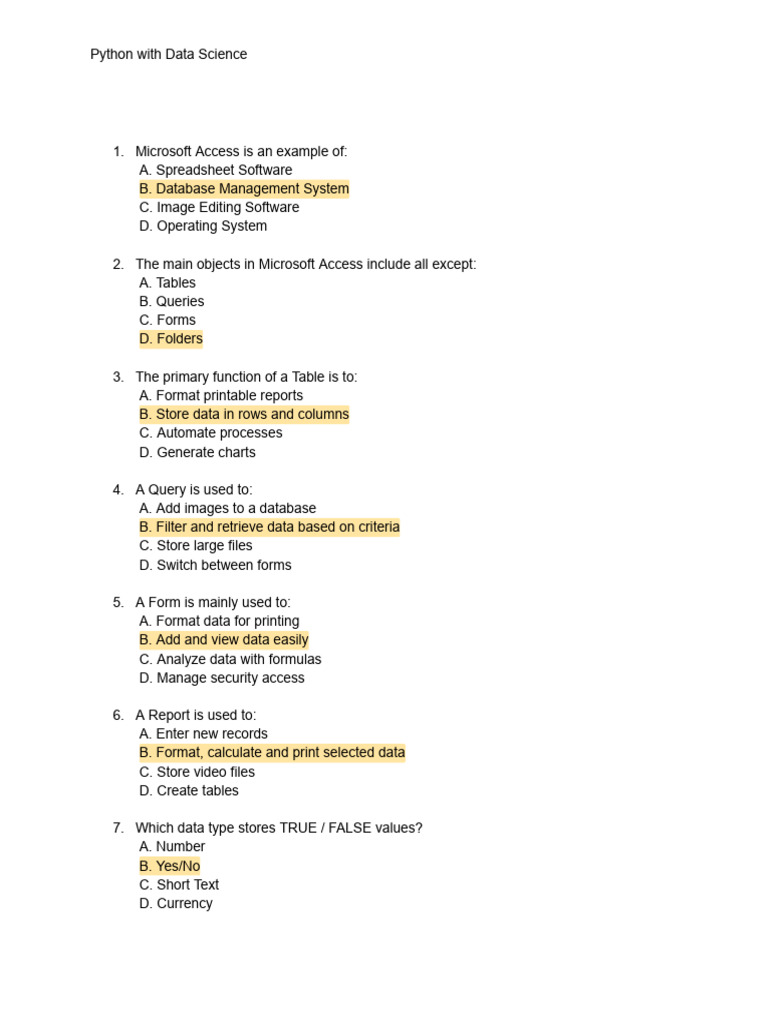 Python with Data Science

1. Microsoft Access is an example of:
A. Spreadsheet Software
B. Database Management System
C. Image Editing Software
D. Operating System

2. The main objects in Microsoft Access include all except:
A. Tables
B. Queries
C. Forms
D. Folders

3. The primary function of a Table is to:
A. Format printable reports
B. Store data in rows and columns
C. Automate processes
D. Generate charts

4. A Query is used to:
A. Add images to a database
B. Filter and retrieve data based on criteria
C. Store large files
D. Switch between forms

5. A Form is mainly used to:
A. Format data for printing
B. Add and view data easily
C. Analyze data with formulas
D. Manage security access

6. A Report is used to:
A. Enter new records
B. Format, calculate and print selected data
C. Store video files
D. Create tables

7. Which data type stores TRUE / FALSE values?
A. Number
B. Yes/No
C. Short Text
D. Currency